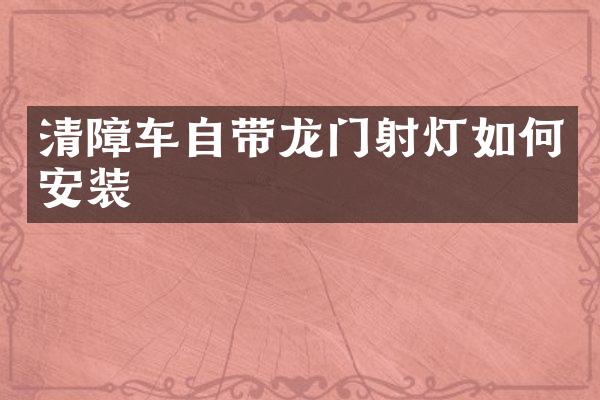 清障车自带龙门射灯如何安装